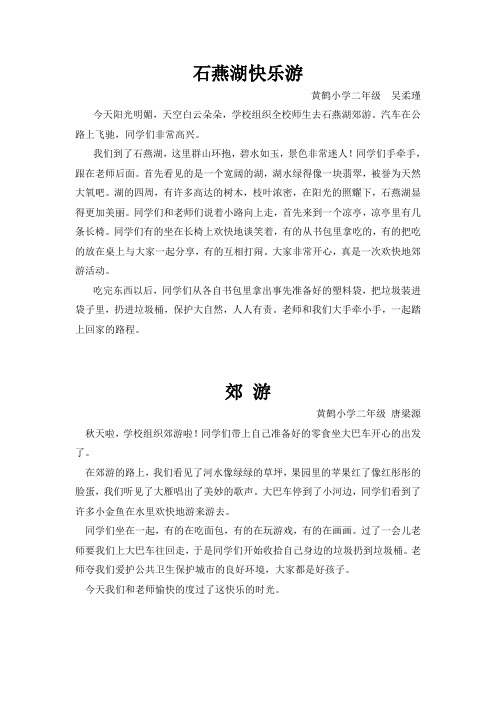 石燕湖快乐游

黄鹤小学二年级　吴柔瑾

今天阳光明媚，天空白云朵朵，学校组织全校师生去石燕湖郊游。汽车在公路上飞驰，同学们非常高兴。

我们到了石燕湖，这里群山环抱，碧水如玉，景色非常迷人！同学们手牵手，跟在老师后面。首先看见的是一个宽阔的湖，湖水绿得像一块翡翠，被誉为天然大氧吧。湖的四周，有许多高达的树木，枝叶浓密，在阳光的照耀下，石燕湖显得更加美丽。同学们和老师们说着小路向上走，首先来到一个凉亭，凉亭里有几条长椅。同学们有的坐在长椅上欢快地谈笑着，有的从书包里拿吃的，有的把吃的放在桌上与大家一起分享，有的互相打闹。大家非常开心，真是一次欢快地郊游活动。

吃完东西以后，同学们从各自书包里拿出事先准备好的塑料袋，把垃圾装进袋子里，扔进垃圾桶，保护大自然，人人有责。老师和我们大手牵小手，一起踏上回家的路程。

郊　游

黄鹤小学二年级　唐梁源

秋天啦，学校组织郊游啦！同学们带上自己准备好的零食坐大巴车开心的出发了。

在郊游的路上，我们看见了河水像绿绿的草坪，果园里的苹果红了像红彤彤的脸蛋，我们听见了大雁唱出了美妙的歌声。大巴车停到了小河边，同学们看到了许多小金鱼在水里欢快地游来游去。

同学们坐在一起，有的在吃面包，有的在玩游戏，有的在画画。过了一会儿老师要我们上大巴车往回走，于是同学们开始收拾自己身边的垃圾扔到垃圾桶。老师夸我们爱护公共卫生保护城市的良好环境，大家都是好孩子。

今天我们和老师愉快的度过了这快乐的时光。